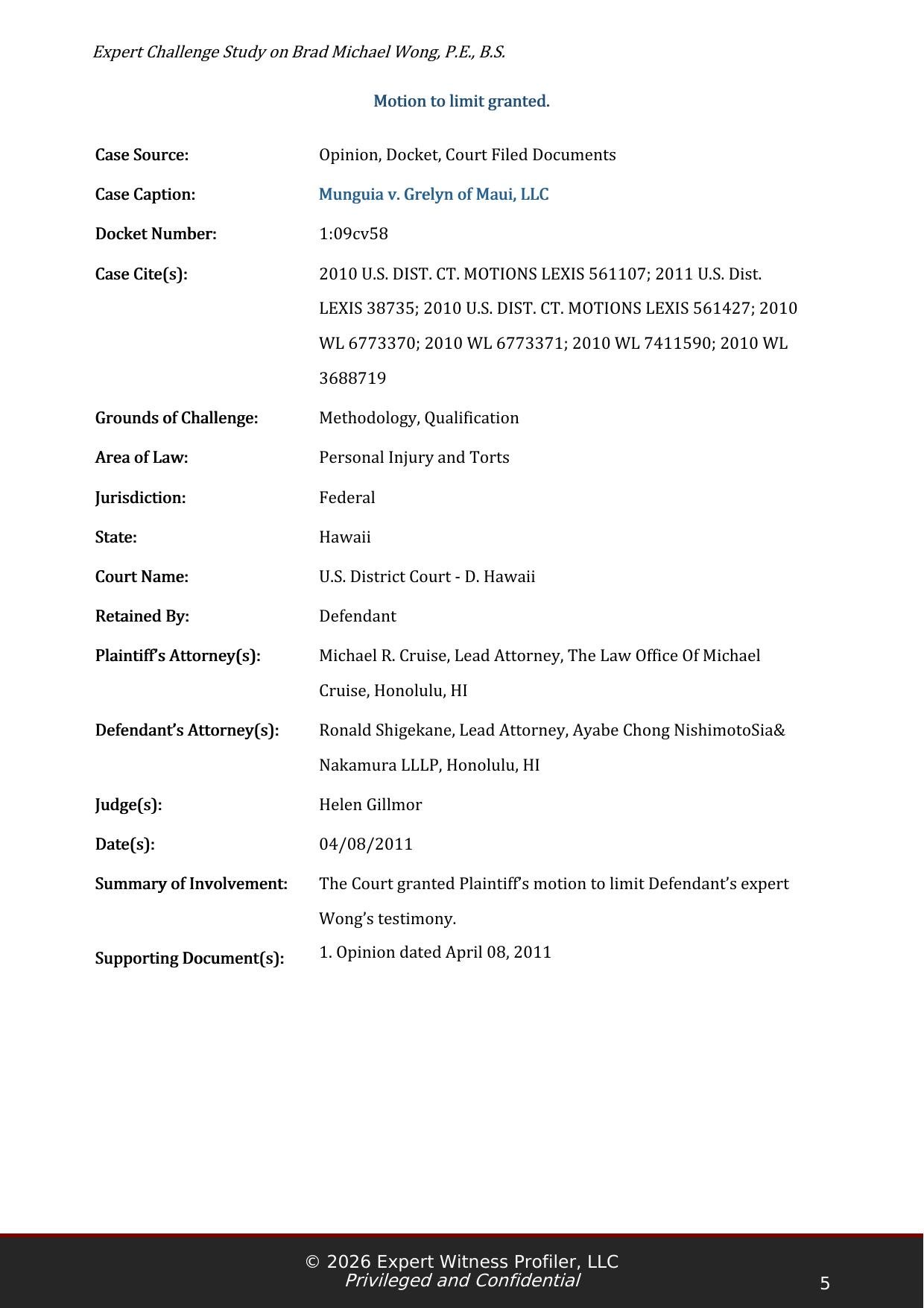 Expert Challenge Study on Brad Michael Wong, P.E., B.S.

Motion to limit granted.

| | |
|---|---|
| Case Source: | Opinion, Docket, Court Filed Documents |
| Case Caption: | Munguia v. Grelyn of Maui, LLC |
| Docket Number: | 1:09cv58 |
| Case Cite(s): | 2010 U.S. DIST. CT. MOTIONS LEXIS 561107; 2011 U.S. Dist. LEXIS 38735; 2010 U.S. DIST. CT. MOTIONS LEXIS 561427; 2010 WL 6773370; 2010 WL 6773371; 2010 WL 7411590; 2010 WL 3688719 |
| Grounds of Challenge: | Methodology, Qualification |
| Area of Law: | Personal Injury and Torts |
| Jurisdiction: | Federal |
| State: | Hawaii |
| Court Name: | U.S. District Court - D. Hawaii |
| Retained By: | Defendant |
| Plaintiff's Attorney(s): | Michael R. Cruise, Lead Attorney, The Law Office Of Michael Cruise, Honolulu, HI |
| Defendant's Attorney(s): | Ronald Shigekane, Lead Attorney, Ayabe Chong NishimotoSia& Nakamura LLLP, Honolulu, HI |
| Judge(s): | Helen Gillmor |
| Date(s): | 04/08/2011 |
| Summary of Involvement: | The Court granted Plaintiff's motion to limit Defendant's expert Wong's testimony. |
| Supporting Document(s): | 1. Opinion dated April 08, 2011 |

© 2026 Expert Witness Profiler, LLC
Privileged and Confidential
5